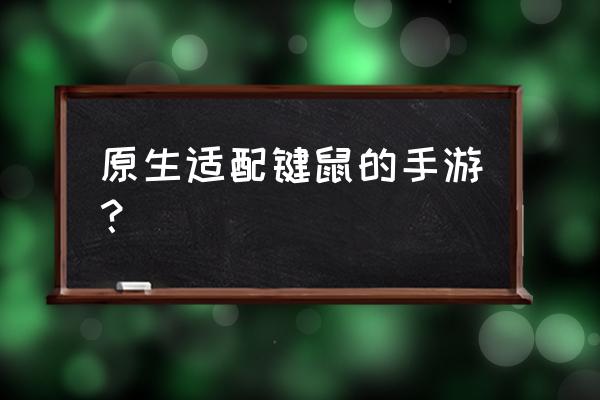 原生适配键鼠的手游？